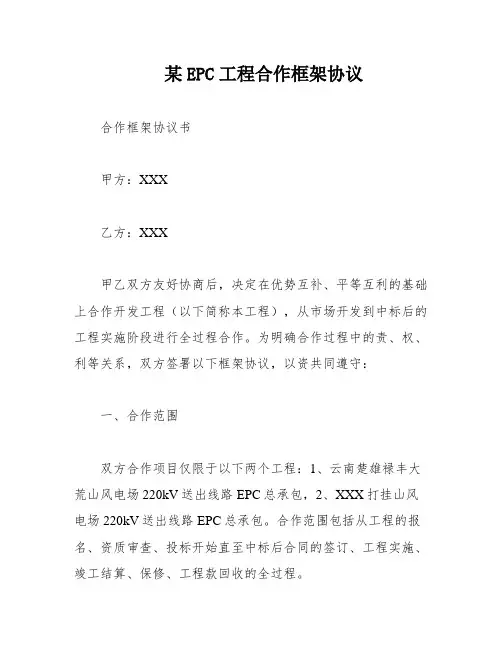 某 EPC 工程合作框架协议

合作框架协议书

甲方：XXX

乙方：XXX

甲乙双方友好协商后，决定在优势互补、平等互利的基础上合作开发工程（以下简称本工程），从市场开发到中标后的工程实施阶段进行全过程合作。为明确合作过程中的责、权、利等关系，双方签署以下框架协议，以资共同遵守：

一、合作范围

双方合作项目仅限于以下两个工程：1、云南楚雄禄丰大荒山风电场 220kV 送出线路 EPC 总承包，2、XXX 打挂山风电场 220kV 送出线路 EPC 总承包。合作范围包括从工程的报名、资质审查、投标开始直至中标后合同的签订、工程实施、竣工结算、保修、工程款回收的全过程。